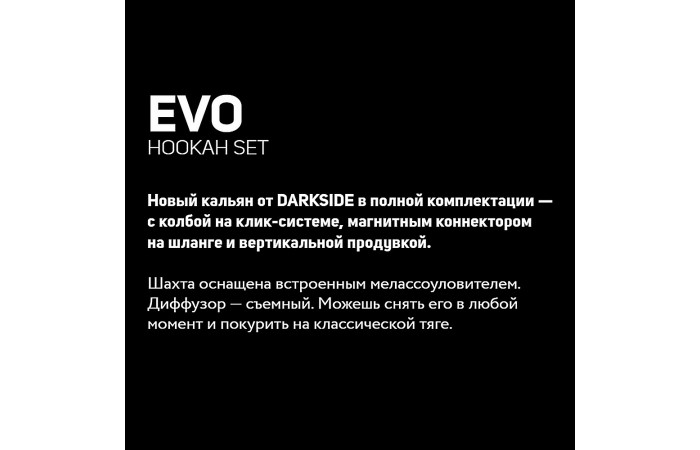 EVO
HOOKAH SET

Новый кальян от DARKSIDE в полной комплектации — с колбой на клик-системе, магнитным коннектором на шланге и вертикальной продувкой.

Шахта оснащена встроенным мелассоуловителем. Диффузор — съемный. Можешь снять его в любой момент и покурить на классической тяге.